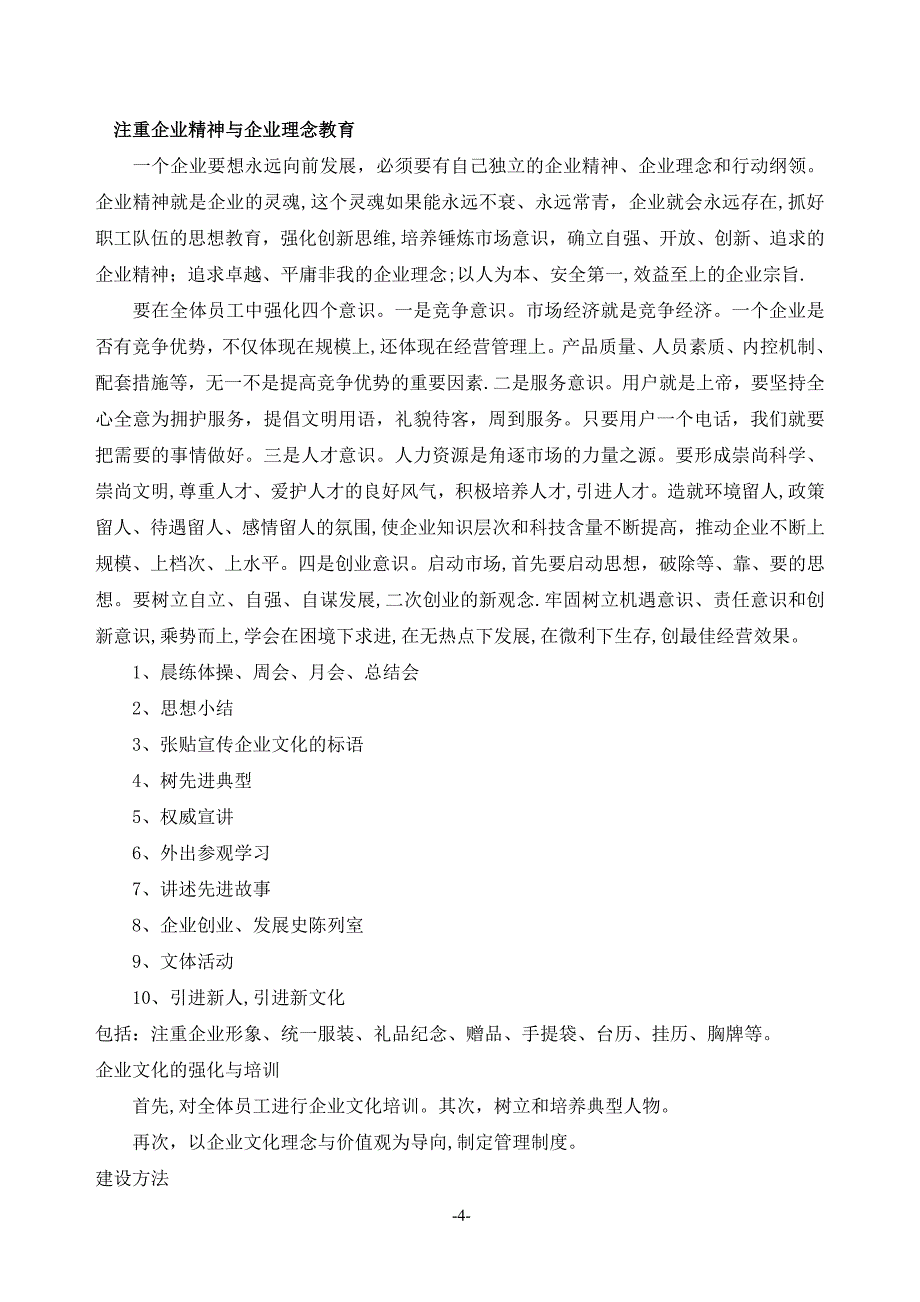 注重企业精神与企业理念教育

一个企业要想永远向前发展，必须要有自己独立的企业精神、企业理念和行动纲领。企业精神就是企业的灵魂,这个灵魂如果能永远不衰、永远常青，企业就会永远存在,抓好职工队伍的思想教育，强化创新思维,培养锤炼市场意识，确立自强、开放、创新、追求的企业精神；追求卓越、平庸非我的企业理念;以人为本、安全第一,效益至上的企业宗旨.

要在全体员工中强化四个意识。一是竞争意识。市场经济就是竞争经济。一个企业是否有竞争优势，不仅体现在规模上,还体现在经营管理上。产品质量、人员素质、内控机制、配套措施等，无一不是提高竞争优势的重要因素.二是服务意识。用户就是上帝，要坚持全心全意为拥护服务，提倡文明用语，礼貌待客，周到服务。只要用户一个电话，我们就要把需要的事情做好。三是人才意识。人力资源是角逐市场的力量之源。要形成崇尚科学、崇尚文明,尊重人才、爱护人才的良好风气，积极培养人才,引进人才。造就环境留人,政策留人、待遇留人、感情留人的氛围,使企业知识层次和科技含量不断提高，推动企业不断上规模、上档次、上水平。四是创业意识。启动市场,首先要启动思想，破除等、靠、要的思想。要树立自立、自强、自谋发展,二次创业的新观念.牢固树立机遇意识、责任意识和创新意识,乘势而上,学会在困境下求进,在无热点下发展,在微利下生存,创最佳经营效果。

1、晨练体操、周会、月会、总结会

2、思想小结

3、张贴宣传企业文化的标语

4、树先进典型

5、权威宣讲

6、外出参观学习

7、讲述先进故事

8、企业创业、发展史陈列室

9、文体活动

10、引进新人,引进新文化

包括：注重企业形象、统一服装、礼品纪念、赠品、手提袋、台历、挂历、胸牌等。

企业文化的强化与培训

首先,对全体员工进行企业文化培训。其次，树立和培养典型人物。

再次，以企业文化理念与价值观为导向,制定管理制度。

建设方法

-4-